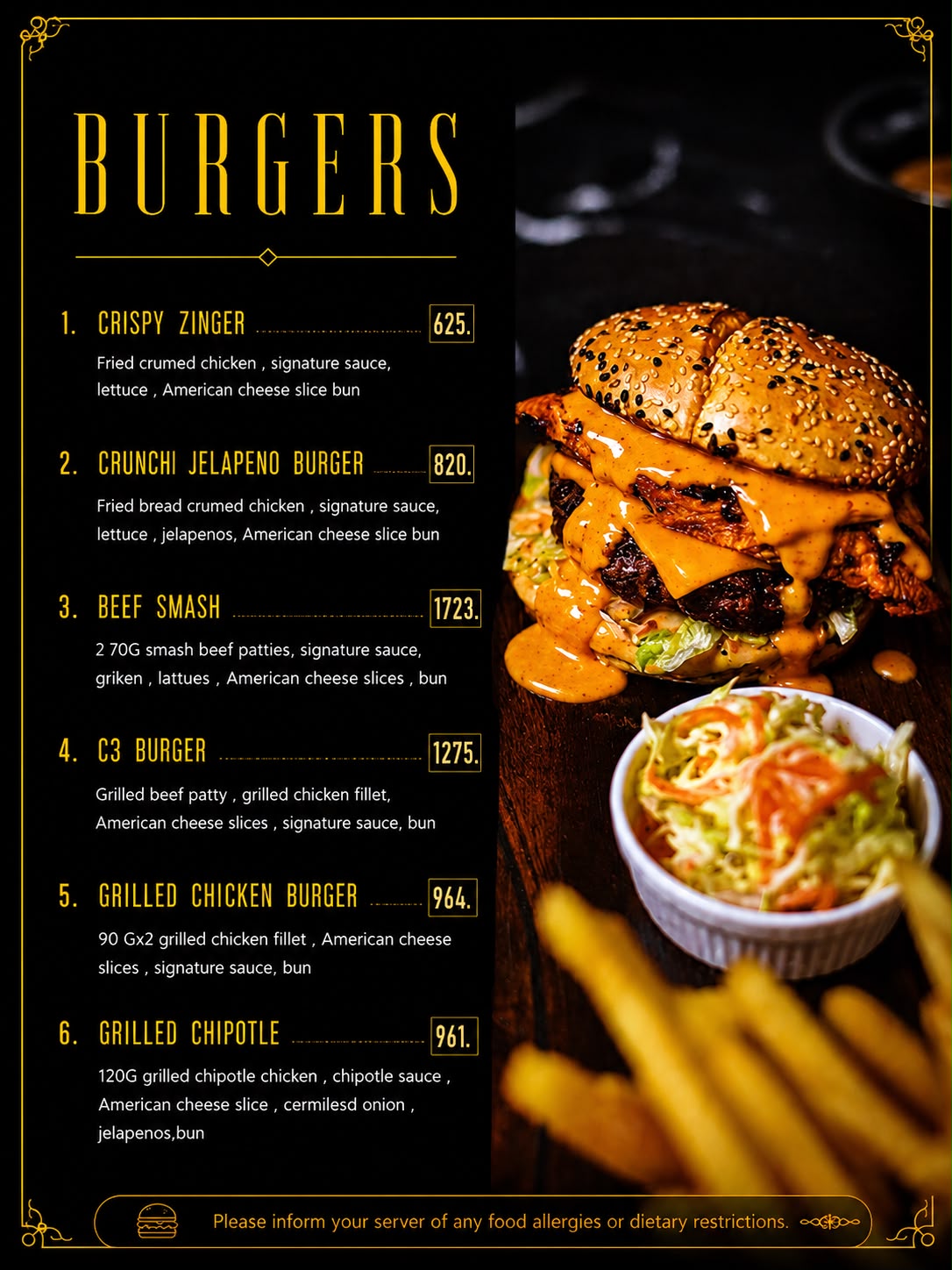 BURGERS

1. CRISPY ZINGER 625.

Fried crumed chicken , signature sauce, lettuce , American cheese slice bun

2. CRUNCHI JELAPENO BURGER 820.

Fried bread crumed chicken , signature sauce, lettuce , jelapenos, American cheese slice bun

3. BEEF SMASH 1723.

2 70G smash beef patties, signature sauce, griken , lattues , American cheese slices , bun

4. C3 BURGER 1275.

Grilled beef patty , grilled chicken fillet, American cheese slices , signature sauce, bun

5. GRILLED CHICKEN BURGER 964.

90 Gx2 grilled chicken fillet , American cheese slices , signature sauce, bun

6. GRILLED CHIPOTLE 961.

120G grilled chipotle chicken , chipotle sauce , American cheese slice , cermilesd onion , jelapenos,bun

Please inform your server of any food allergies or dietary restrictions.